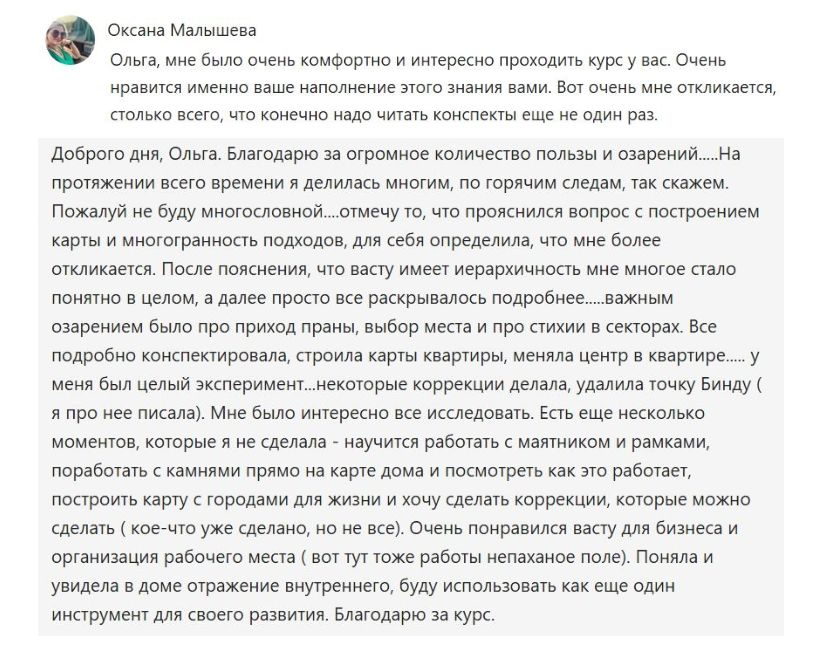 Оксана Малышева

Ольга, мне было очень комфортно и интересно проходить курс у вас. Очень нравится именно ваше наполнение этого знания вами. Вот очень мне откликается, столько всего, что конечно надо читать конспекты еще не один раз.

Доброго дня, Ольга. Благодарю за огромное количество пользы и озарений.....На протяжении всего времени я делилась многим, по горячим следам, так скажем. Пожалуй не буду многословной....отмечу то, что прояснился вопрос с построением карты и многогранность подходов, для себя определила, что мне более откликается. После пояснения, что васту имеет иерархичность мне многое стало понятно в целом, а далее просто все раскрывалось подробнее.....важным озарением было про приход праны, выбор места и про стихии в секторах. Все подробно конспектировала, строила карты квартиры, меняла центр в квартире..... у меня был целый эксперимент...некоторые коррекции делала, удалила точку Бинду ( я про нее писала). Мне было интересно все исследовать. Есть еще несколько моментов, которые я не сделала - научится работать с маятником и рамками, поработать с камнями прямо на карте дома и посмотреть как это работает, построить карту с городами для жизни и хочу сделать коррекции, которые можно сделать ( кое-что уже сделано, но не все). Очень понравился васту для бизнеса и организация рабочего места ( вот тут тоже работы непаханое поле). Поняла и увидела в доме отражение внутреннего, буду использовать как еще один инструмент для своего развития. Благодарю за курс.